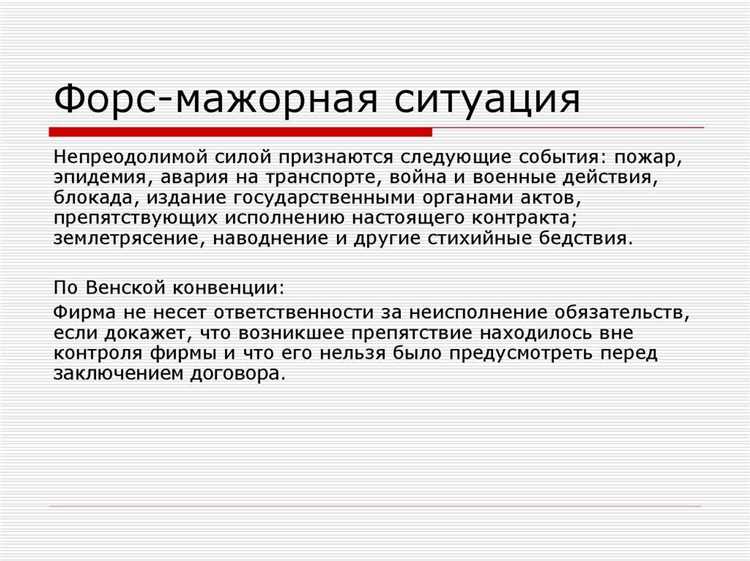 Форс-мажорная ситуация

Непреодолимой силой признаются следующие события: пожар, эпидемия, авария на транспорте, война и военные действия, блокада, издание государственными органами актов, препятствующих исполнению настоящего контракта; землетрясение, наводнение и другие стихийные бедствия.

По Венской конвенции:

Фирма не несет ответственности за неисполнение обязательств, если докажет, что возникшее препятствие находилось вне контроля фирмы и что его нельзя было предусмотреть перед заключением договора.